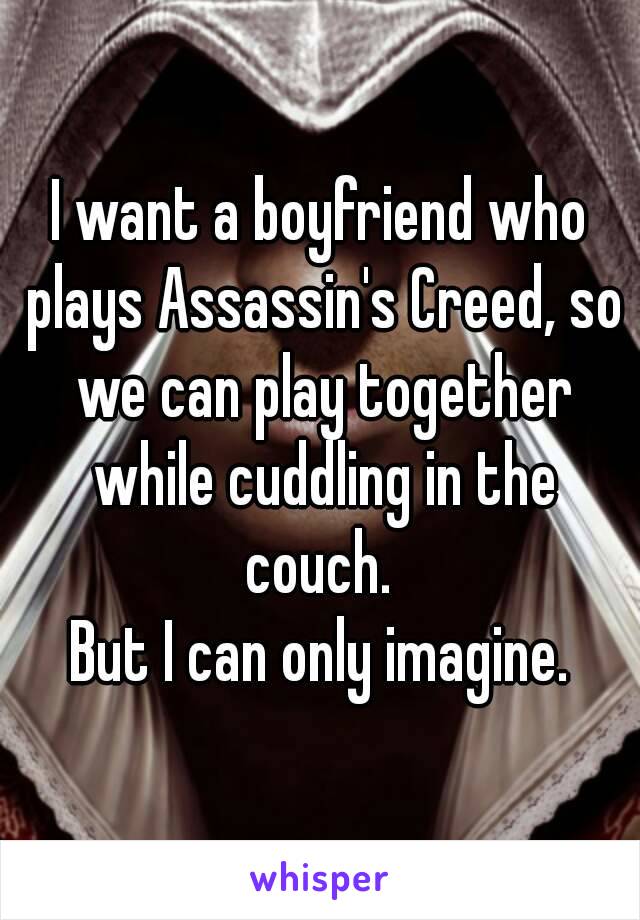 I want a boyfriend who plays Assassin's Creed, so we can play together while cuddling in the couch.
But I can only imagine.

whisper